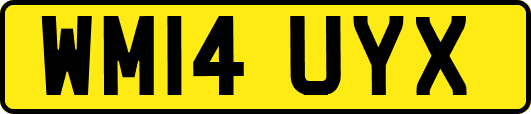 WM14 UYX